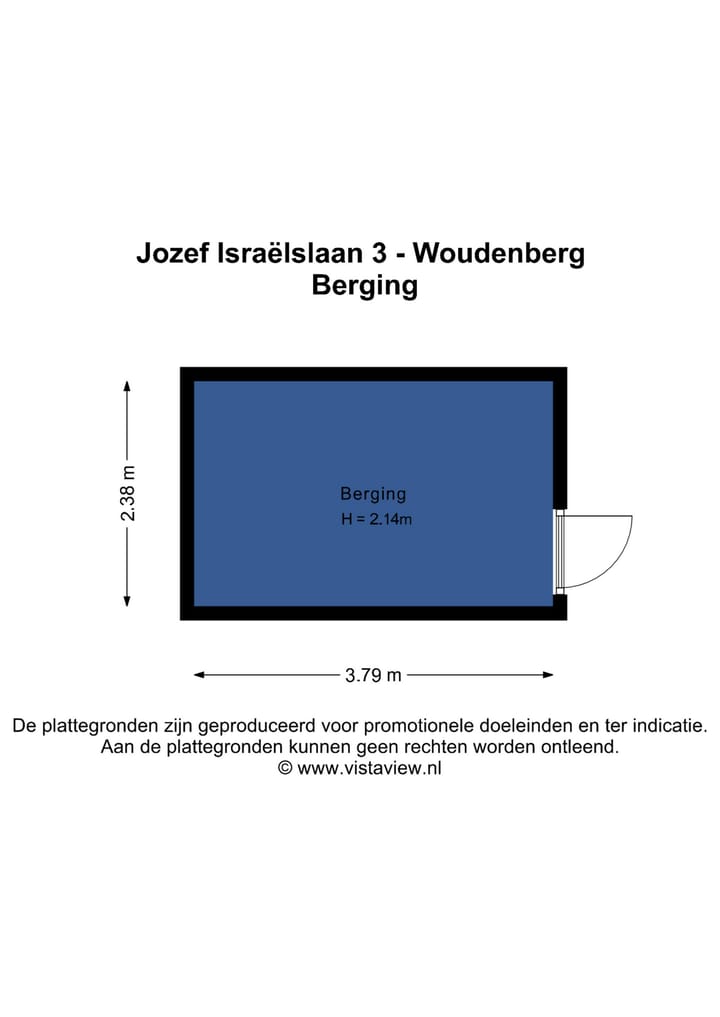 Jozef Israëlslaan 3 - Woudenberg
Berging

2.38 m

Berging
H = 2.14m

3.79 m

De plattegronden zijn geproduceerd voor promotionele doeleinden en ter indicatie.
Aan de plattegronden kunnen geen rechten worden ontleend.
© www.vistaview.nl